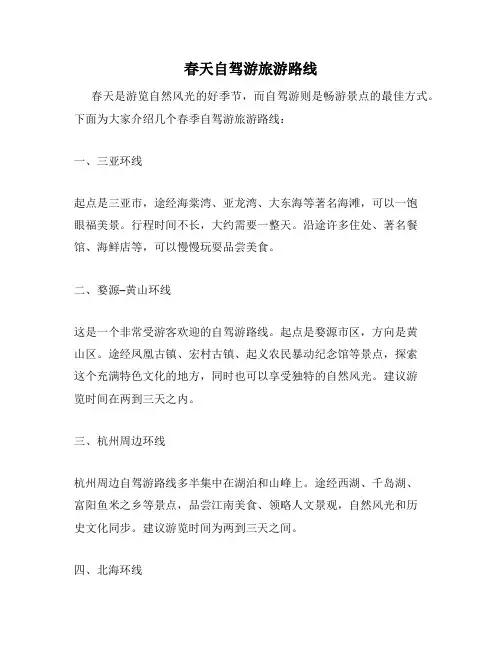 春天自驾游旅游路线

春天是游览自然风光的好季节，而自驾游则是畅游景点的最佳方式。下面为大家介绍几个春季自驾游旅游路线：

一、三亚环线

起点是三亚市，途经海棠湾、亚龙湾、大东海等著名海滩，可以一饱眼福美景。行程时间不长，大约需要一整天。沿途许多住处、著名餐馆、海鲜店等，可以慢慢玩耍品尝美食。

二、婺源-黄山环线

这是一个非常受游客欢迎的自驾游路线。起点是婺源市区，方向是黄山区。途经凤凰古镇、宏村古镇、起义农民暴动纪念馆等景点，探索这个充满特色文化的地方，同时也可以享受独特的自然风光。建议游览时间在两到三天之内。

三、杭州周边环线

杭州周边自驾游路线多半集中在湖泊和山峰上。途经西湖、千岛湖、富阳鱼米之乡等景点，品尝江南美食、领略人文景观，自然风光和历史文化同步。建议游览时间为两到三天之间。

四、北海环线